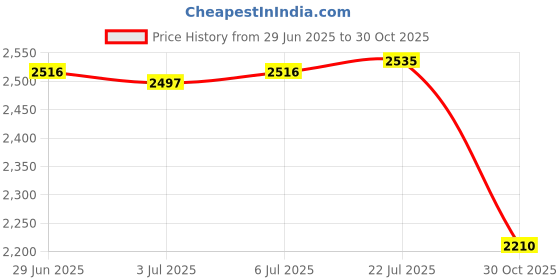 CheapestInIndia.com

Price History from 29 Jun 2025 to 30 Oct 2025

2,550
2,500
2,450
2,400
2,350
2,300
2,250
2,200

2516
2497
2516
2535
2210

29 Jun 2025
3 Jul 2025
6 Jul 2025
22 Jul 2025
30 Oct 2025